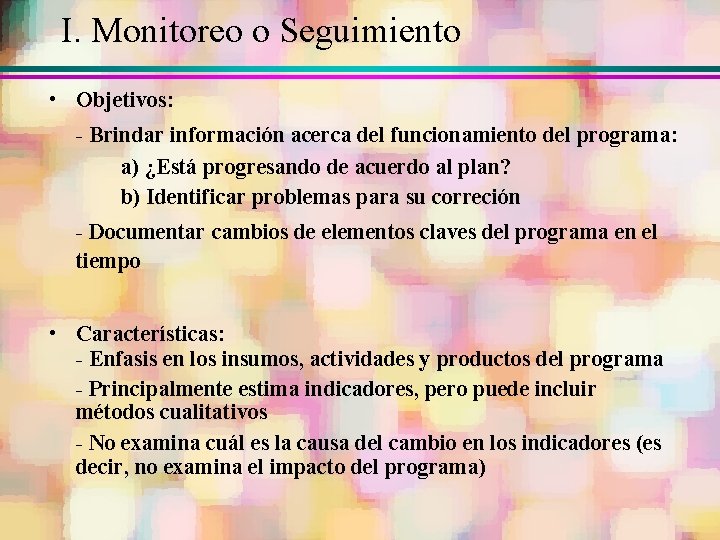 I. Monitoreo o Seguimiento

• Objetivos:

- Brindar información acerca del funcionamiento del programa:

a) ¿Está progresando de acuerdo al plan?

b) Identificar problemas para su correción

- Documentar cambios de elementos claves del programa en el tiempo

• Características:
- Enfasis en los insumos, actividades y productos del programa

- Principalmente estima indicadores, pero puede incluir métodos cualitativos

- No examina cuál es la causa del cambio en los indicadores (es decir, no examina el impacto del programa)